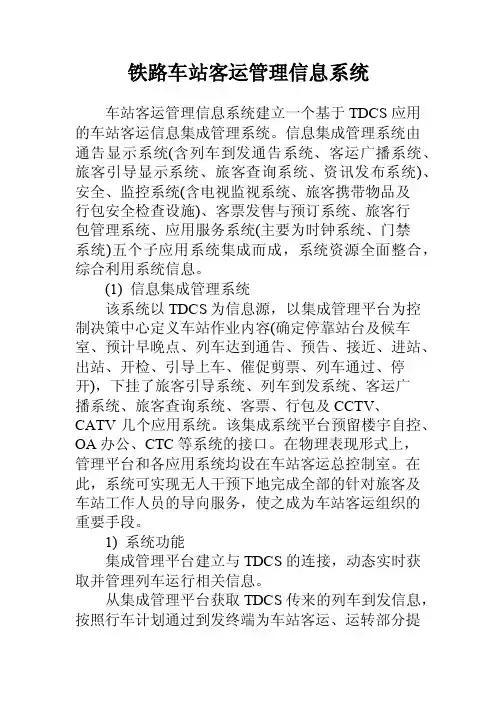 铁路车站客运管理信息系统

车站客运管理信息系统建立一个基于 TDCS 应用的车站客运信息集成管理系统。信息集成管理系统由通告显示系统(含列车到发通告系统、客运广播系统、旅客引导显示系统、旅客查询系统、资讯发布系统)、安全、监控系统(含电视监视系统、旅客携带物品及行包安全检查设施)、客票发售与预订系统、旅客行包管理系统、应用服务系统(主要为时钟系统、门禁系统)五个子应用系统集成而成，系统资源全面整合，综合利用系统信息。

(1) 信息集成管理系统

该系统以 TDCS 为信息源，以集成管理平台为控制决策中心定义车站作业内容(确定停靠站台及候车室、预计早晚点、列车达到通告、预告、接近、进站、出站、开检、引导上车、催促剪票、列车通过、停开)，下挂了旅客引导系统、列车到发系统、客运广播系统、旅客查询系统、客票、行包及 CCTV、CATV 几个应用系统。该集成系统平台预留楼宇自控、OA 办公、CTC 等系统的接口。在物理表现形式上，管理平台和各应用系统均设在车站客运总控制室。在此，系统可实现无人干预下地完成全部的针对旅客及车站工作人员的导向服务，使之成为车站客运组织的重要手段。

1) 系统功能

集成管理平台建立与 TDCS 的连接，动态实时获取并管理列车运行相关信息。

从集成管理平台获取 TDCS 传来的列车到发信息，按照行车计划通过到发终端为车站客运、运转部分提